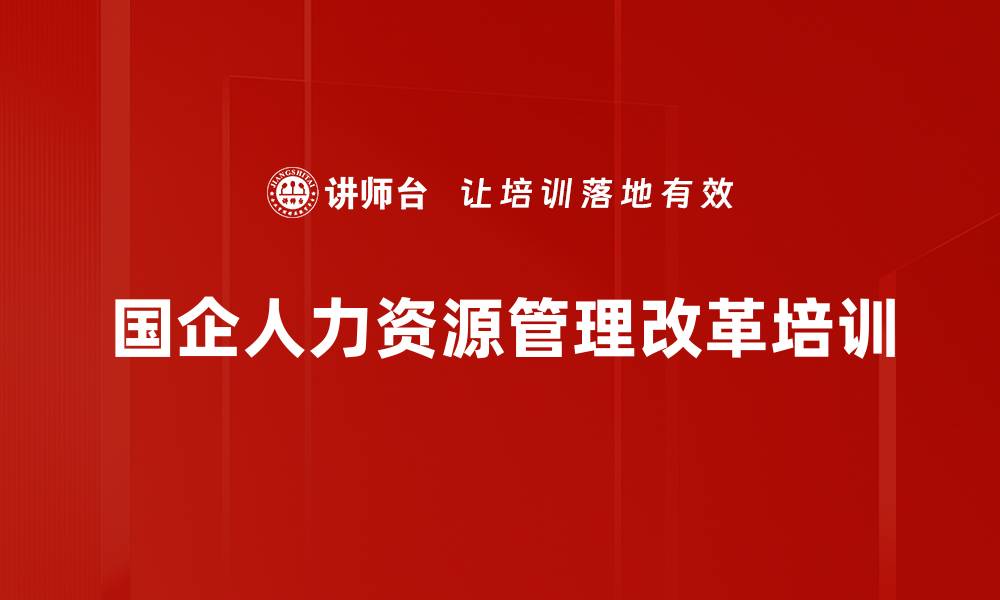 JIANGSHITAI 讲师台 让培训落地有效

国企人力资源管理改革培训